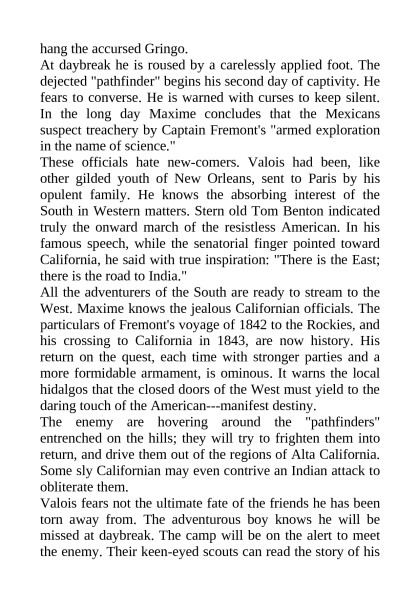 hang the accursed Gringo.
At daybreak he is roused by a carelessly applied foot. The dejected "pathfinder" begins his second day of captivity. He fears to converse. He is warned with curses to keep silent. In the long day Maxime concludes that the Mexicans suspect treachery by Captain Fremont's "armed exploration in the name of science."
These officials hate new-comers. Valois had been, like other gilded youth of New Orleans, sent to Paris by his opulent family. He knows the absorbing interest of the South in Western matters. Stern old Tom Benton indicated truly the onward march of the resistless American. In his famous speech, while the senatorial finger pointed toward California, he said with true inspiration: "There is the East; there is the road to India."
All the adventurers of the South are ready to stream to the West. Maxime knows the jealous Californian officials. The particulars of Fremont's voyage of 1842 to the Rockies, and his crossing to California in 1843, are now history. His return on the quest, each time with stronger parties and a more formidable armament, is ominous. It warns the local hidalgos that the closed doors of the West must yield to the daring touch of the American---manifest destiny.
The enemy are hovering around the "pathfinders" entrenched on the hills; they will try to frighten them into return, and drive them out of the regions of Alta California. Some sly Californian may even contrive an Indian attack to obliterate them.
Valois fears not the ultimate fate of the friends he has been torn away from. The adventurous boy knows he will be missed at daybreak. The camp will be on the alert to meet the enemy. Their keen-eyed scouts can read the story of his